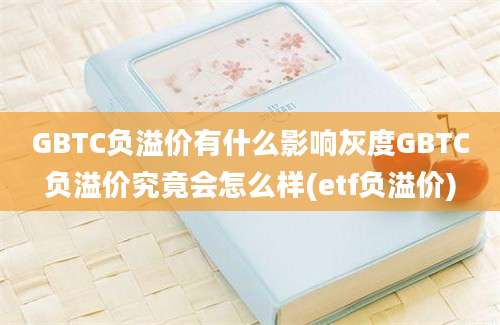 GBTC负溢价有什么影响灰度GBTC负溢价究竟会怎么样(etf负溢价)